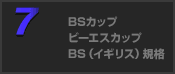 7

BSカップ
ビーエスカップ
BS（イギリス）規格